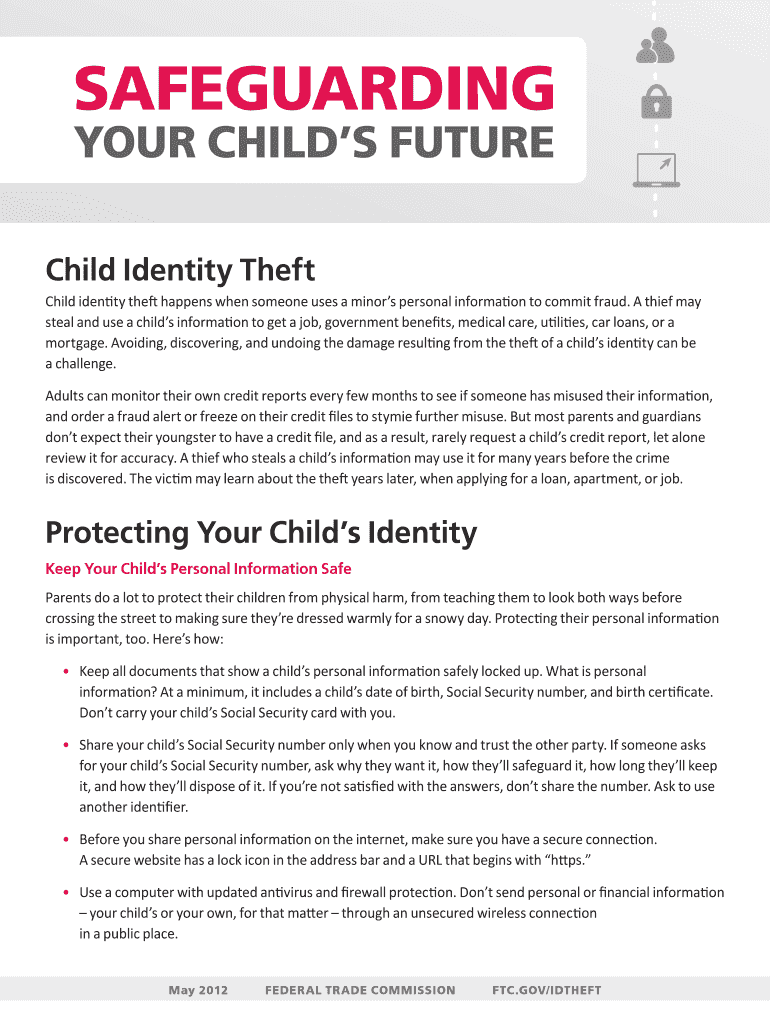 SAFEGUARDING
YOUR CHILD'S FUTURE

Child Identity Theft

Child identity theft happens when someone uses a minor's personal information to commit fraud. A thief may steal and use a child's information to get a job, government benefits, medical care, utilities, car loans, or a mortgage. Avoiding, discovering, and undoing the damage resulting from the theft of a child's identity can be a challenge.

Adults can monitor their own credit reports every few months to see if someone has misused their information, and order a fraud alert or freeze on their credit files to stymie further misuse. But most parents and guardians don't expect their youngster to have a credit file, and as a result, rarely request a child's credit report, let alone review it for accuracy. A thief who steals a child's information may use it for many years before the crime is discovered. The victim may learn about the theft years later, when applying for a loan, apartment, or job.

Protecting Your Child's Identity

Keep Your Child's Personal Information Safe

Parents do a lot to protect their children from physical harm, from teaching them to look both ways before crossing the street to making sure they're dressed warmly for a snowy day. Protecting their personal information is important, too. Here's how:

• Keep all documents that show a child's personal information safely locked up. What is personal information? At a minimum, it includes a child's date of birth, Social Security number, and birth certificate. Don't carry your child's Social Security card with you.

• Share your child's Social Security number only when you know and trust the other party. If someone asks for your child's Social Security number, ask why they want it, how they'll safeguard it, how long they'll keep it, and how they'll dispose of it. If you're not satisfied with the answers, don't share the number. Ask to use another identifier.

• Before you share personal information on the internet, make sure you have a secure connection. A secure website has a lock icon in the address bar and a URL that begins with "https."

• Use a computer with updated antivirus and firewall protection. Don't send personal or financial information – your child's or your own, for that matter – through an unsecured wireless connection in a public place.

May 2012 FEDERAL TRADE COMMISSION FTC.GOV/IDTHEFT